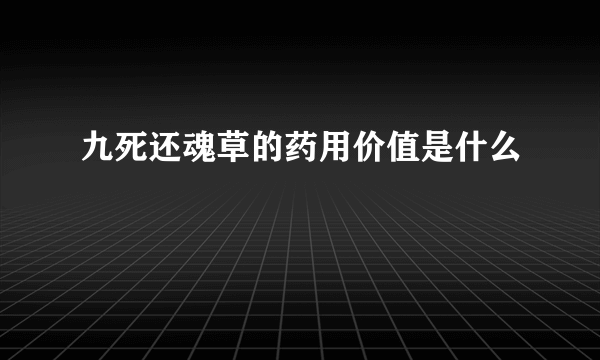 九死还魂草的药用价值是什么